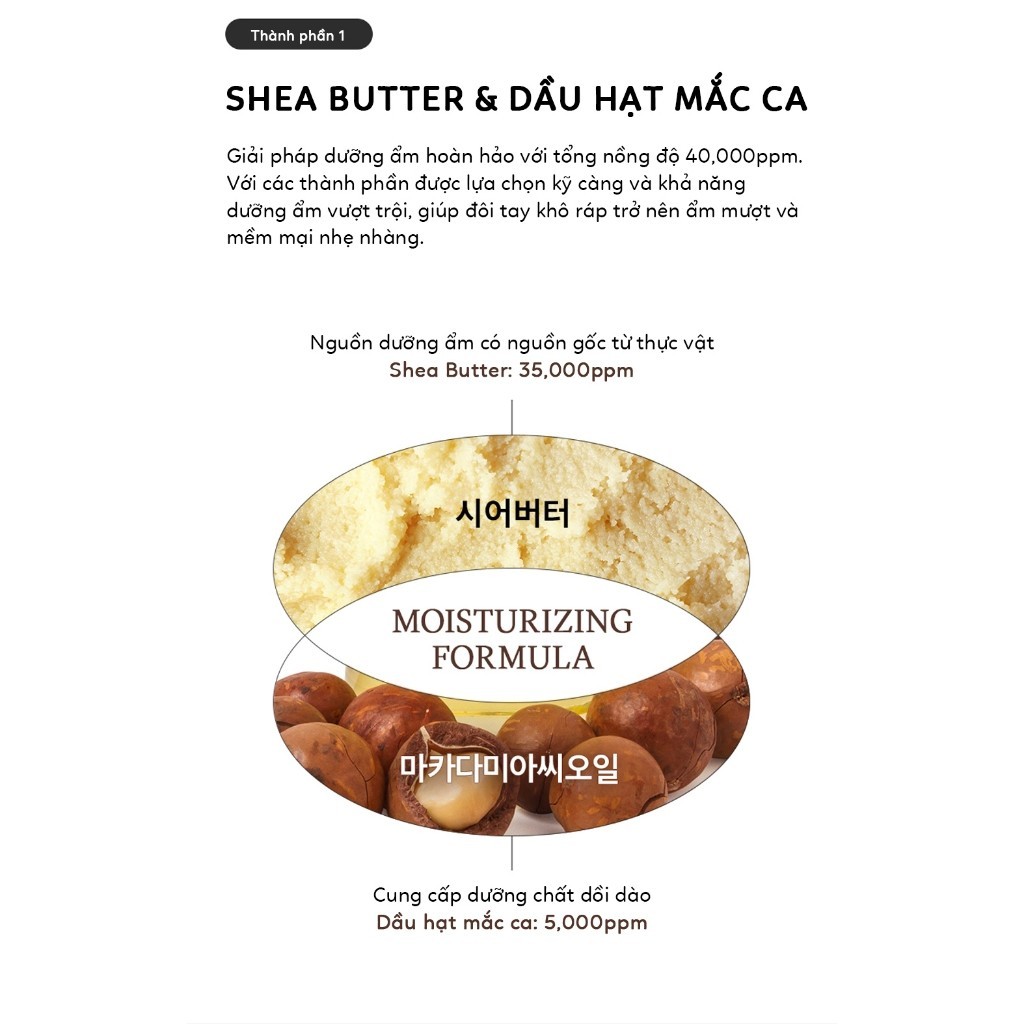 Thành phần 1

SHEA BUTTER & DẦU HẠT MẮC CA

Giải pháp dưỡng ẩm hoàn hảo với tổng nồng độ 40,000ppm. Với các thành phần được lựa chọn kỹ càng và khả năng dưỡng ẩm vượt trội, giúp đôi tay khô ráp trở nên ẩm mượt và mềm mại nhẹ nhàng.

Nguồn dưỡng ẩm có nguồn gốc từ thực vật
Shea Butter: 35,000ppm

시어버터

MOISTURIZING FORMULA

마카다미아씨오일

Cung cấp dưỡng chất dồi dào
Dầu hạt mắc ca: 5,000ppm